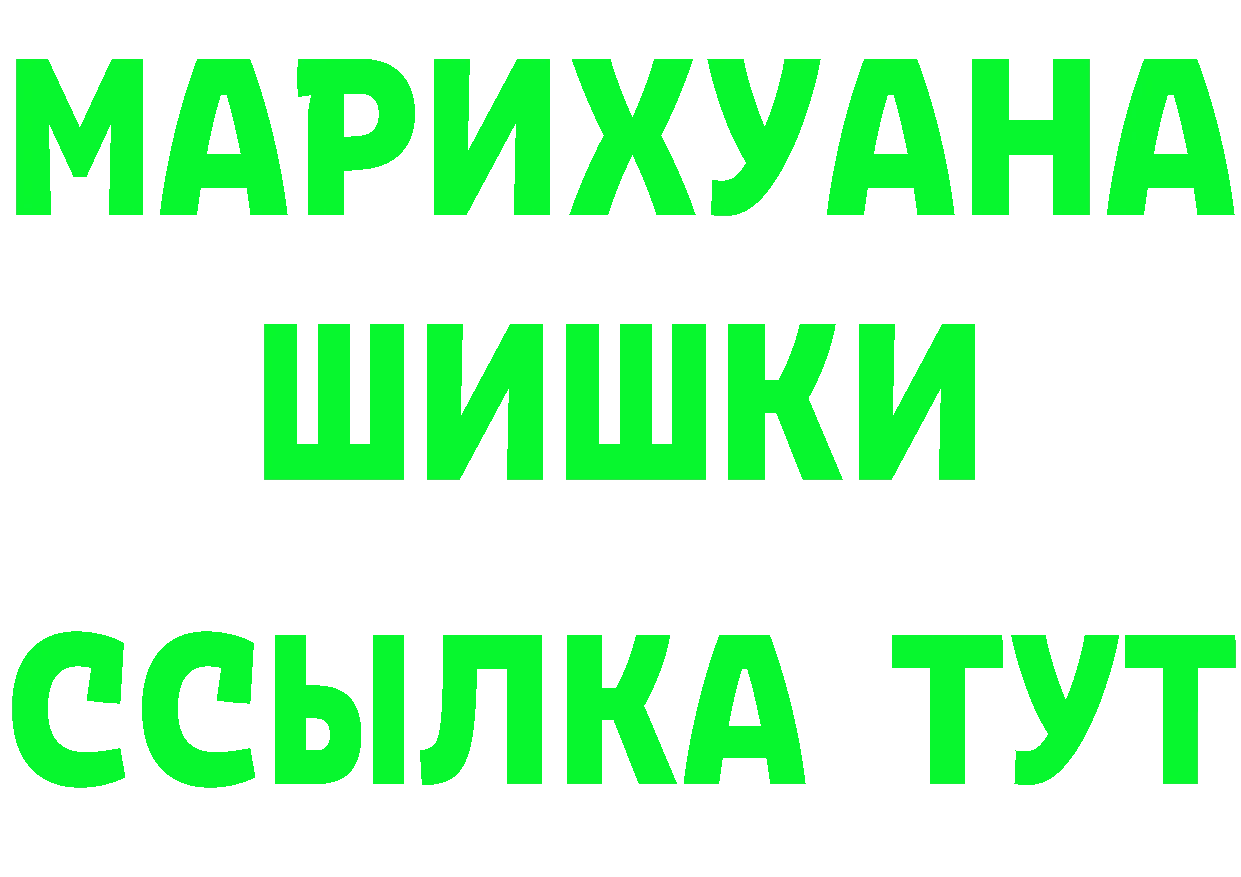 МАРИХУАНА
ШИШКИ
ССЫЛКА ТУТ